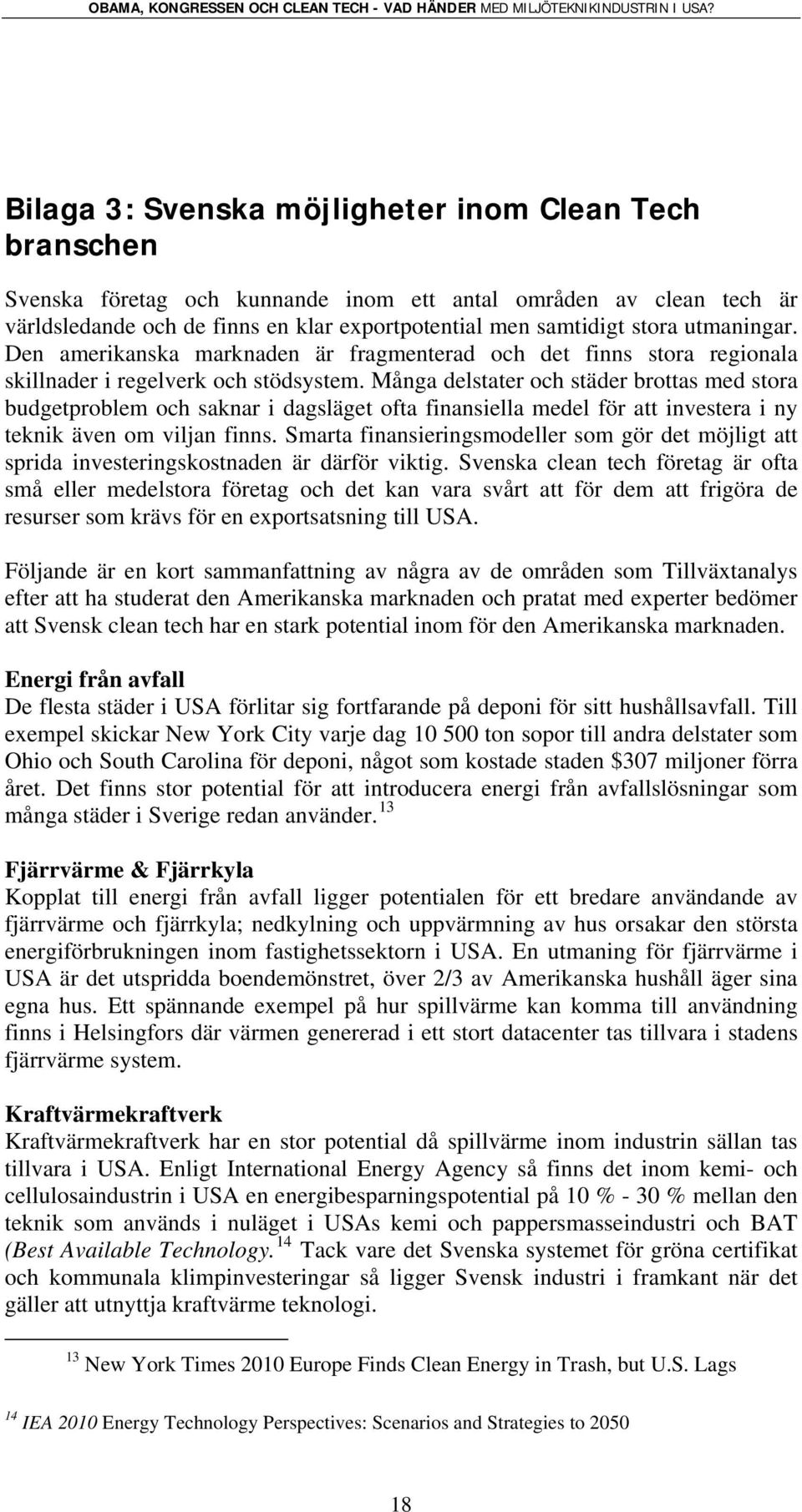 OBAMA, KONGRESSEN OCH CLEAN TECH - VAD HÄNDER MED MILJÖTEKNIKINDUSTRIN I USA?

Bilaga 3: Svenska möjligheter inom Clean Tech branschen

Svenska företag och kunnande inom ett antal områden av clean tech är världsledande och de finns en klar exportpotential men samtidigt stora utmaningar. Den amerikanska marknaden är fragmenterad och det finns stora regionala skillnader i regelverk och stödsystem. Många delstater och städer brottas med stora budgetproblem och saknar i dagsläget ofta finansiella medel för att investera i ny teknik även om viljan finns. Smarta finansieringsmodeller som gör det möjligt att sprida investeringskostnaden är därför viktig. Svenska clean tech företag är ofta små eller medelstora företag och det kan vara svårt att för dem att frigöra de resurser som krävs för en exportsatsning till USA.

Följande är en kort sammanfattning av några av de områden som Tillväxtanalys efter att ha studerat den Amerikanska marknaden och pratat med experter bedömer att Svensk clean tech har en stark potential inom för den Amerikanska marknaden.

Energi från avfall
De flesta städer i USA förlitar sig fortfarande på deponi för sitt hushållsavfall. Till exempel skickar New York City varje dag 10 500 ton sopor till andra delstater som Ohio och South Carolina för deponi, något som kostade staden $307 miljoner förra året. Det finns stor potential för att introducera energi från avfallslösningar som många städer i Sverige redan använder. $^{13}$

Fjärrvärme & Fjärrkyla
Kopplat till energi från avfall ligger potentialen för ett bredare användande av fjärrvärme och fjärrkyla; nedkylning och uppvärmning av hus orsakar den största energiförbrukningen inom fastighetssektorn i USA. En utmaning för fjärrvärme i USA är det utspridda boendemönstret, över 2/3 av Amerikanska hushåll äger sina egna hus. Ett spännande exempel på hur spillvärme kan komma till användning finns i Helsingfors där värmen genererad i ett stort datacenter tas tillvara i stadens fjärrvärme system.

Kraftvärmekraftverk
Kraftvärmekraftverk har en stor potential då spillvärme inom industrin sällan tas tillvara i USA. Enligt International Energy Agency så finns det inom kemi- och cellulosaindustrin i USA en energibesparningspotential på 10 % - 30 % mellan den teknik som används i nuläget i USAs kemi och pappersmasseindustri och BAT (Best Available Technology. $^{14}$ Tack vare det Svenska systemet för gröna certifikat och kommunala klimpinvesteringar så ligger Svensk industri i framkant när det gäller att utnyttja kraftvärme teknologi.

$^{13}$ New York Times 2010 Europe Finds Clean Energy in Trash, but U.S. Lags

$^{14}$ IEA 2010 Energy Technology Perspectives: Scenarios and Strategies to 2050

18